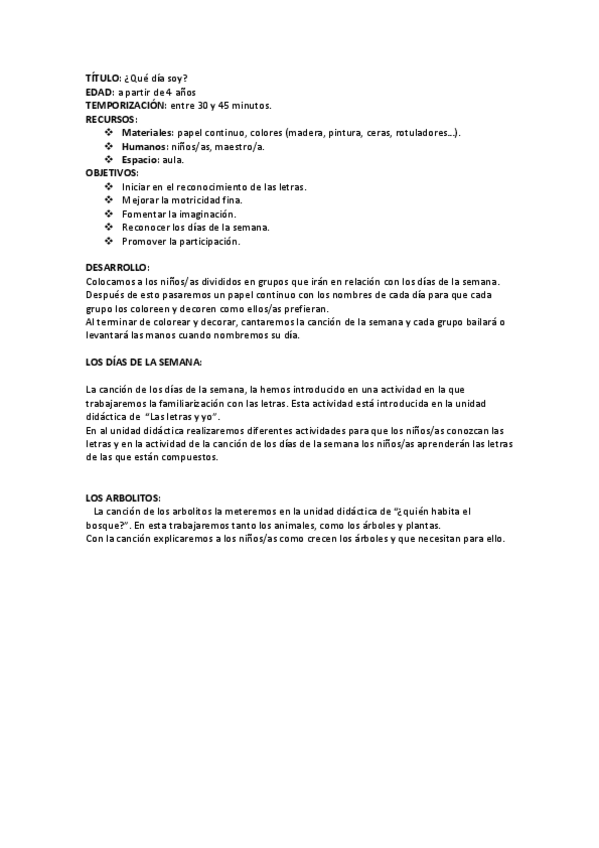 TÍTULO: ¿Qué día soy?
EDAD: a partir de 4 años
TEMPORIZACIÓN: entre 30 y 45 minutos.
RECURSOS:
❖ Materiales: papel continuo, colores (madera, pintura, ceras, rotuladores...).
❖ Humanos: niños/as, maestro/a.
❖ Espacio: aula.
OBJETIVOS:
❖ Iniciar en el reconocimiento de las letras.
❖ Mejorar la motricidad fina.
❖ Fomentar la imaginación.
❖ Reconocer los días de la semana.
❖ Promover la participación.

DESARROLLO:
Colocamos a los niños/as divididos en grupos que irán en relación con los días de la semana. Después de esto pasaremos un papel continuo con los nombres de cada día para que cada grupo los coloreen y decoren como ellos/as prefieran.
Al terminar de colorear y decorar, cantaremos la canción de la semana y cada grupo bailará o levantará las manos cuando nombremos su día.

LOS DÍAS DE LA SEMANA:

La canción de los días de la semana, la hemos introducido en una actividad en la que trabajaremos la familiarización con las letras. Esta actividad está introducida en la unidad didáctica de "Las letras y yo".
En al unidad didáctica realizaremos diferentes actividades para que los niños/as conozcan las letras y en la actividad de la canción de los días de la semana los niños/as aprenderán las letras de las que están compuestos.

LOS ARBOLITOS:
La canción de los arbolitos la meteremos en la unidad didáctica de "¿quién habita el bosque?". En esta trabajaremos tanto los animales, como los árboles y plantas.
Con la canción explicaremos a los niños/as como crecen los árboles y que necesitan para ello.